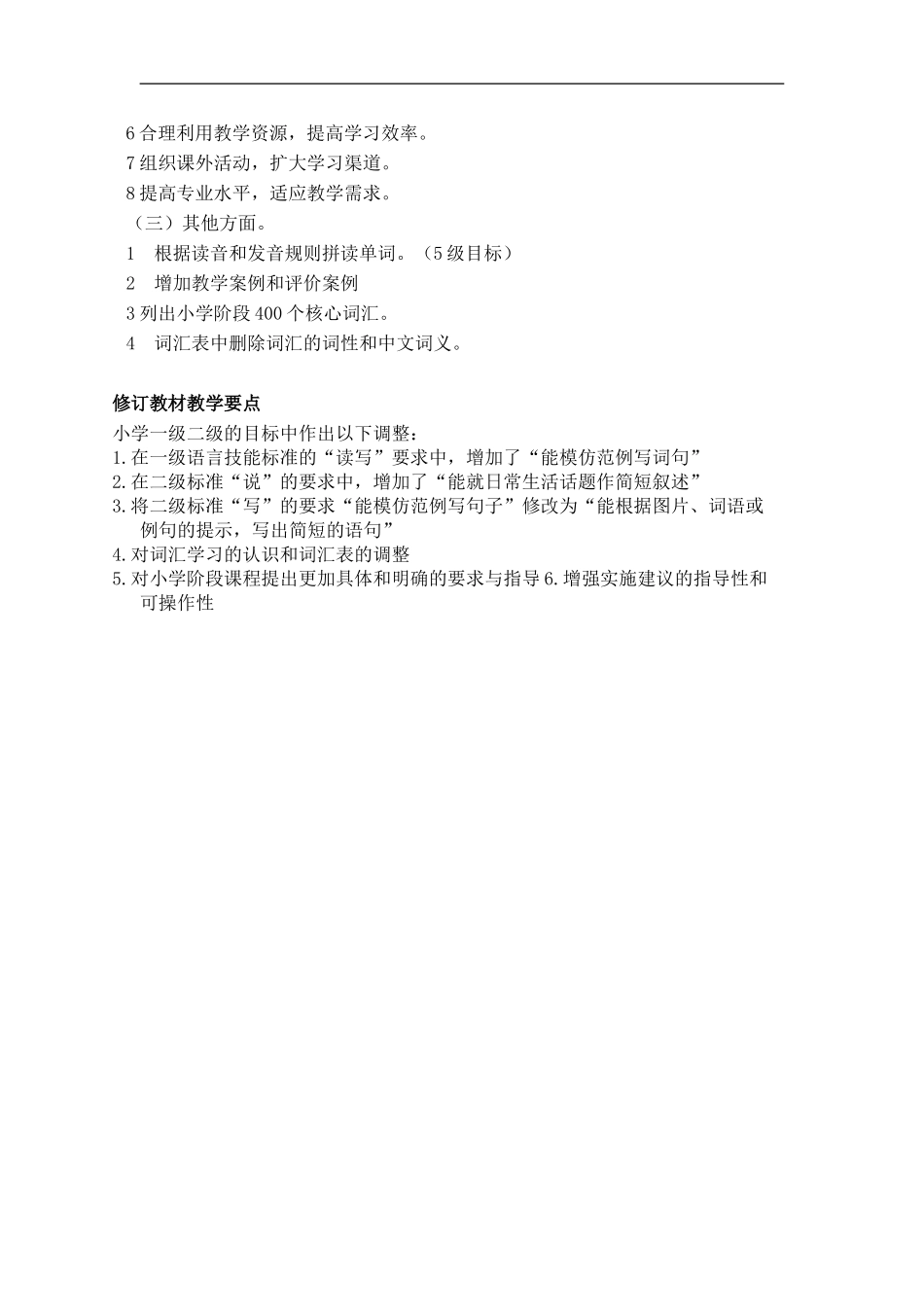 6 合理利用教学资源，提高学习效率。

7 组织课外活动，扩大学习渠道。

8 提高专业水平，适应教学需求。

（三）其他方面。

1　根据读音和发音规则拼读单词。（5 级目标）

2　增加教学案例和评价案例

3 列出小学阶段 400 个核心词汇。

4　词汇表中删除词汇的词性和中文词义。

修订教材教学要点

小学一级二级的目标中作出以下调整：

1.在一级语言技能标准的“读写”要求中，增加了“能模仿范例写词句”

2.在二级标准“说”的要求中，增加了“能就日常生活话题作简短叙述”

3.将二级标准“写”的要求“能模仿范例写句子”修改为“能根据图片、词语或例句的提示，写出简短的语句”

4.对词汇学习的认识和词汇表的调整

5.对小学阶段课程提出更加具体和明确的要求与指导 6.增强实施建议的指导性和可操作性